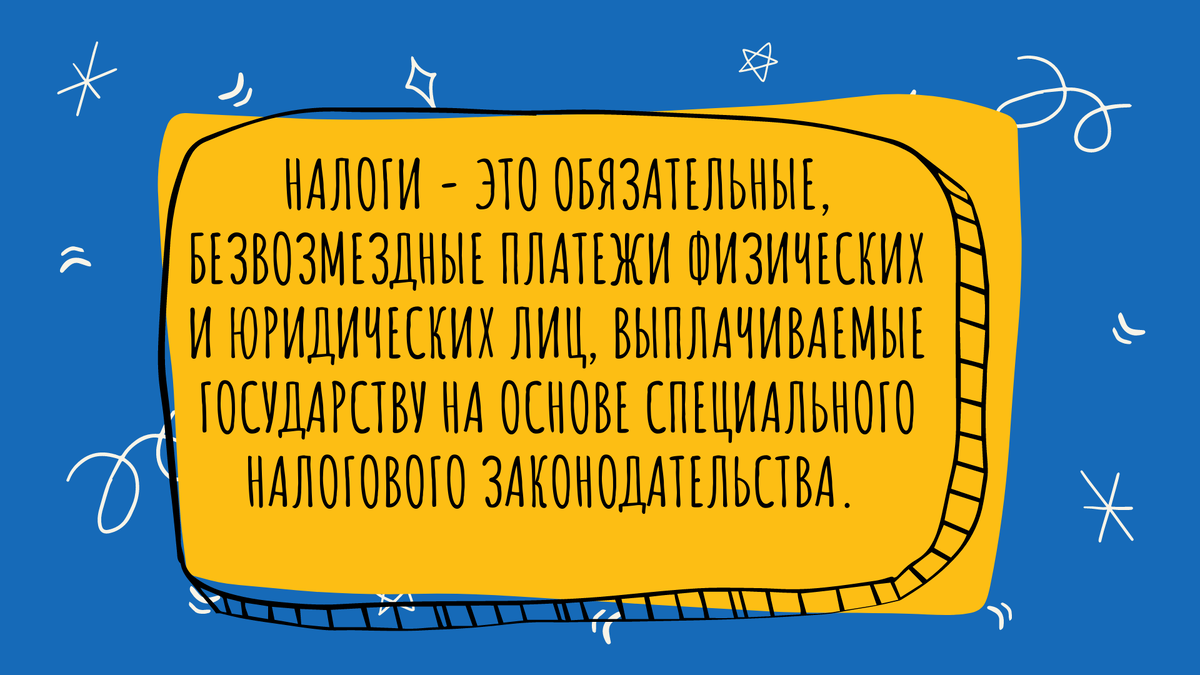 НАЛОГИ - ЭТО ОБЯЗАТЕЛЬНЫЕ, БЕЗВОЗМЕЗДНЫЕ ПЛАТЕЖИ ФИЗИЧЕСКИХ И ЮРИДИЧЕСКИХ ЛИЦ, ВЫПЛАЧИВАЕМЫЕ ГОСУДАРСТВУ НА ОСНОВЕ СПЕЦИАЛЬНОГО НАЛОГОВОГО ЗАКОНОДАТЕЛЬСТВА.